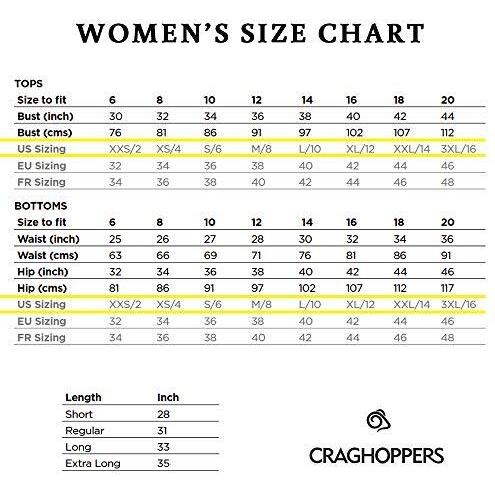 WOMEN'S SIZE CHART

TOPS

| Size to fit | 6 | 8 | 10 | 12 | 14 | 16 | 18 | 20 |
|---|---|---|---|---|---|---|---|---|
| Bust (inch) | 30 | 32 | 34 | 36 | 38 | 40 | 42 | 44 |
| Bust (cms) | 76 | 81 | 86 | 91 | 97 | 102 | 107 | 112 |
| US Sizing | XXS/2 | XS/4 | S/6 | M/8 | L/10 | XL/12 | XXL/14 | 3XL/16 |
| EU Sizing | 32 | 34 | 36 | 38 | 40 | 42 | 44 | 46 |
| FR Sizing | 34 | 36 | 38 | 40 | 42 | 44 | 46 | 48 |

BOTTOMS

| Size to fit | 6 | 8 | 10 | 12 | 14 | 16 | 18 | 20 |
|---|---|---|---|---|---|---|---|---|
| Waist (inch) | 25 | 26 | 27 | 28 | 30 | 32 | 34 | 36 |
| Waist (cms) | 63 | 66 | 69 | 71 | 76 | 81 | 86 | 91 |
| Hip (inch) | 32 | 34 | 36 | 38 | 40 | 42 | 44 | 46 |
| Hip (cms) | 81 | 86 | 91 | 97 | 102 | 107 | 112 | 117 |
| US Sizing | XXS/2 | XS/4 | S/6 | M/8 | L/10 | XL/12 | XXL/14 | 3XL/16 |
| EU Sizing | 32 | 34 | 36 | 38 | 40 | 42 | 44 | 46 |
| FR Sizing | 34 | 36 | 38 | 40 | 42 | 44 | 46 | 48 |

| Length | Inch |
|---|---|
| Short | 28 |
| Regular | 31 |
| Long | 33 |
| Extra Long | 35 |

CRAGHOPPERS